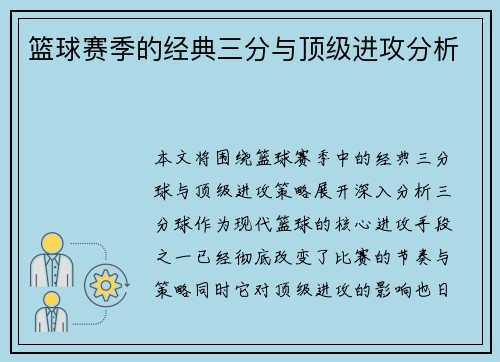 篮球赛季的经典三分与顶级进攻分析

本文将围绕篮球赛季中的经典三分球与顶级进攻策略展开深入分析三分球作为现代篮球的核心进攻手段之一已经彻底改变了比赛的节奏与策略同时它对顶级进攻的影响也日